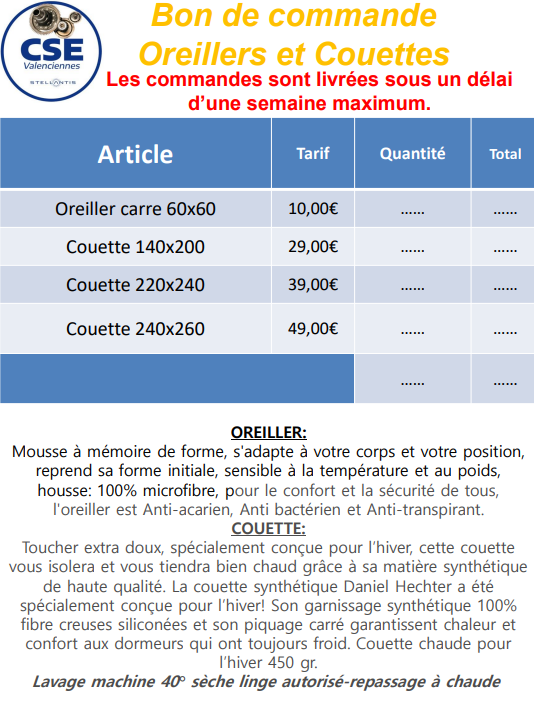 CSE
Valenciennes
STELLANTIS

Bon de commande
Oreillers et Couettes

Les commandes sont livrées sous un délai d'une semaine maximum.

| Article | Tarif | Quantité | Total |
|---|---|---|---|
| Oreiller carre 60x60 | 10,00€ | ...... | ...... |
| Couette 140x200 | 29,00€ | ...... | ...... |
| Couette 220x240 | 39,00€ | ...... | ...... |
| Couette 240x260 | 49,00€ | ...... | ...... |
| | | ...... | ...... |

OREILLER:
Mousse à mémoire de forme, s'adapte à votre corps et votre position, reprend sa forme initiale, sensible à la température et au poids, housse: 100% microfibre, pour le confort et la sécurité de tous, l'oreiller est Anti-acarien, Anti bactérien et Anti-transpirant.
COUETTE:
Toucher extra doux, spécialement conçue pour l'hiver, cette couette vous isolera et vous tiendra bien chaud grâce à sa matière synthétique de haute qualité. La couette synthétique Daniel Hechter a été spécialement conçue pour l'hiver! Son garnissage synthétique 100% fibre creuses siliconées et son piquage carré garantissent chaleur et confort aux dormeurs qui ont toujours froid. Couette chaude pour l'hiver 450 gr.
Lavage machine 40° sèche linge autorisé-repassage à chaude